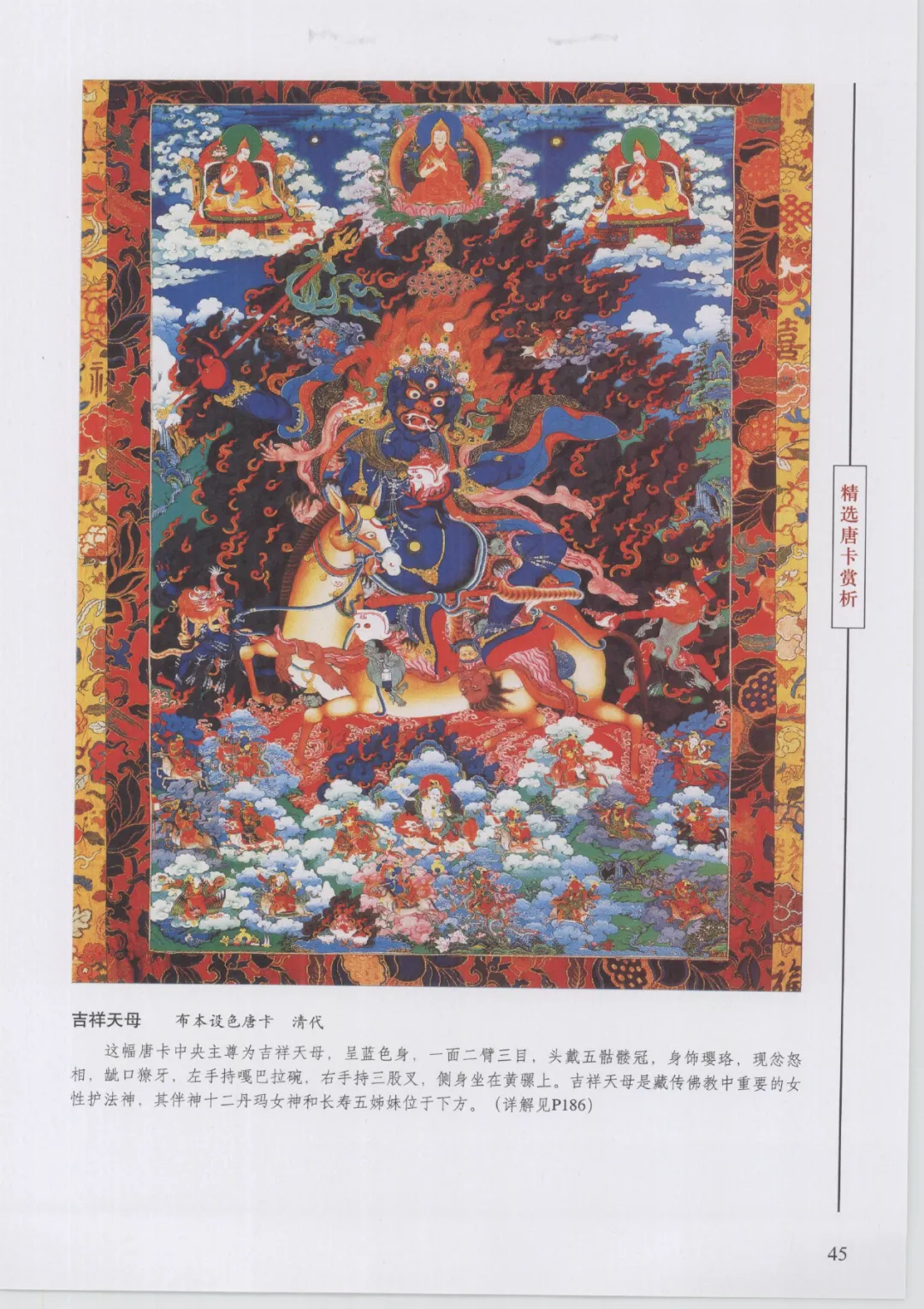 精选唐卡赏析

吉祥天母 布本设色唐卡 清代

这幅唐卡中央主尊为吉祥天母，呈蓝色身，一面二臂三目，头戴五骷髅冠，身饰璎珞，现忿怒相，龇口獠牙，左手持嘎巴拉碗，右手持三股叉，侧身坐在黄骡上。吉祥天母是藏传佛教中重要的女性护法神，其伴神十二丹玛女神和长寿五姊妹位于下方。（详解见P186）

45